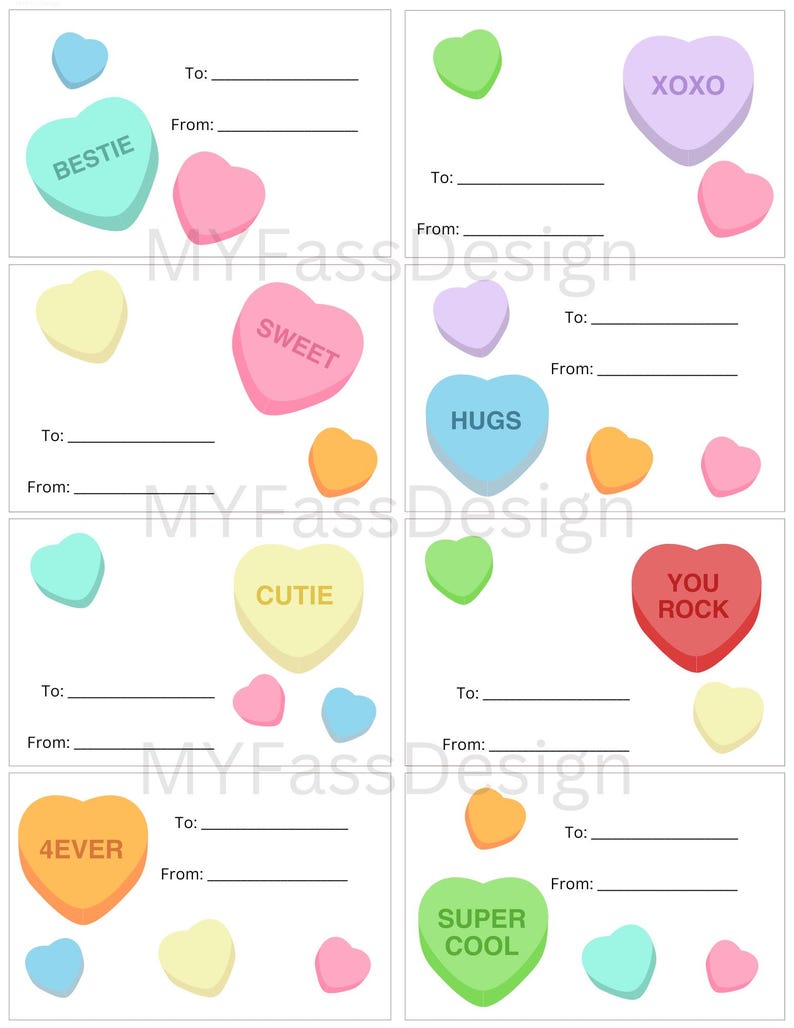 To: ________________

From: ________________

BESTIE

XOXO

To: ________________

From: ________________

MYFassDesign

SWEET

To: ________________

From: ________________

To: ________________

From: ________________

HUGS

MYFassDesign

CUTIE

To: ________________

From: ________________

YOU ROCK

To: ________________

From: ________________

MYFassDesign

4EVER

To: ________________

From: ________________

To: ________________

From: ________________

SUPER COOL